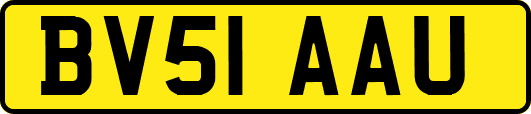 BV51 AAU